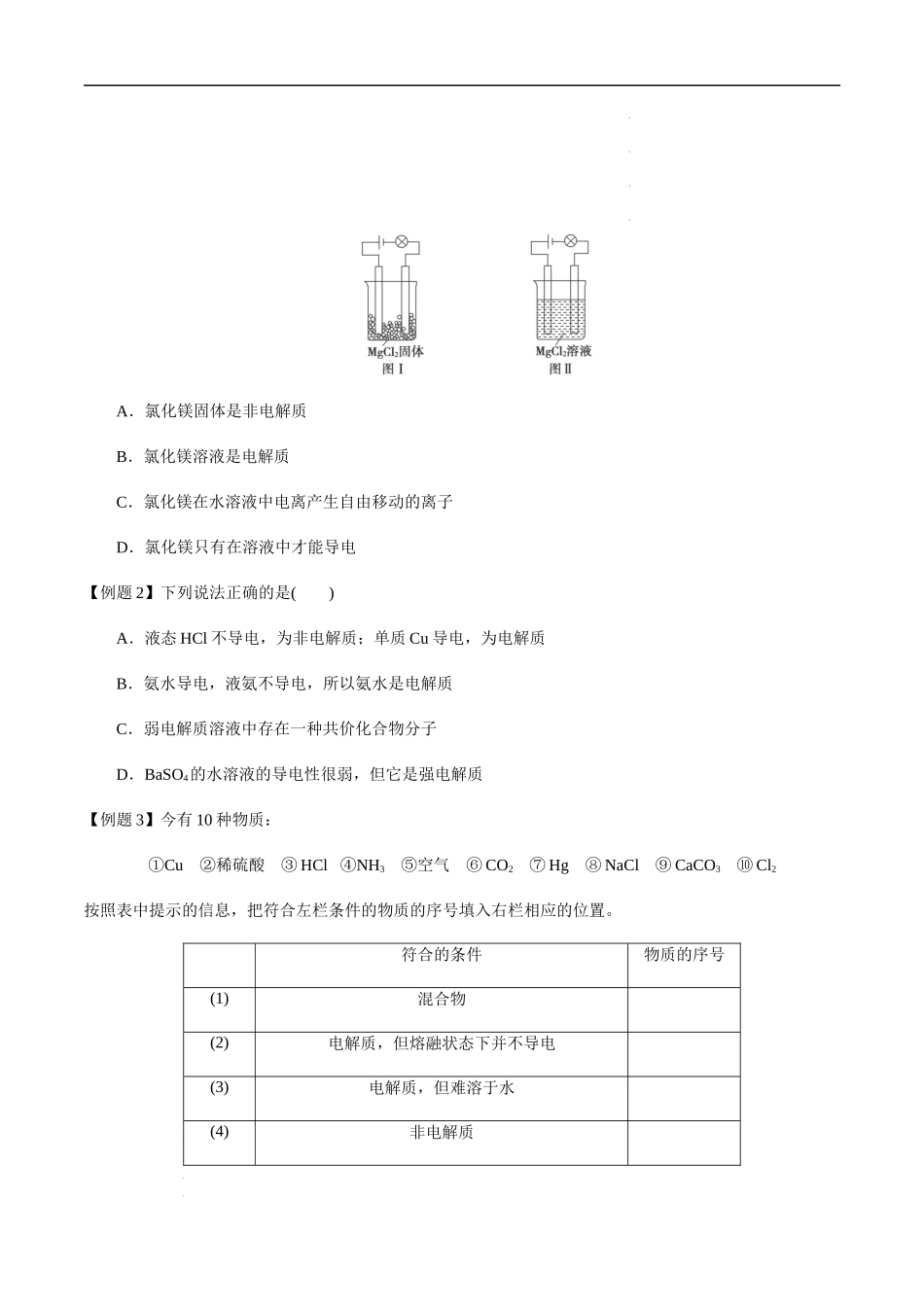 $MgCl_2$固体
图Ⅰ

$MgCl_2$溶液
图Ⅱ

A．氯化镁固体是非电解质

B．氯化镁溶液是电解质

C．氯化镁在水溶液中电离产生自由移动的离子

D．氯化镁只有在溶液中才能导电

【例题2】下列说法正确的是(　　)

A．液态HCl不导电，为非电解质；单质Cu导电，为电解质

B．氨水导电，液氨不导电，所以氨水是电解质

C．弱电解质溶液中存在一种共价化合物分子

D．$BaSO_4$的水溶液的导电性很弱，但它是强电解质

【例题3】今有10种物质：

①Cu ②稀硫酸 ③HCl ④$NH_3$ ⑤空气 ⑥$CO_2$ ⑦Hg ⑧NaCl ⑨$CaCO_3$ ⑩$Cl_2$

按照表中提示的信息，把符合左栏条件的物质的序号填入右栏相应的位置。

| | 符合的条件 | 物质的序号 |
|---|---|---|
| (1) | 混合物 | |
| (2) | 电解质，但熔融状态下并不导电 | |
| (3) | 电解质，但难溶于水 | |
| (4) | 非电解质 | |